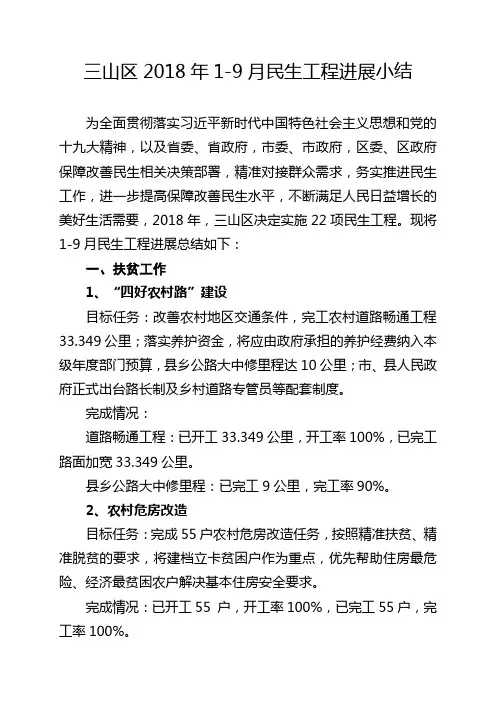 三山区 2018 年 1-9 月民生工程进展小结

为全面贯彻落实习近平新时代中国特色社会主义思想和党的十九大精神，以及省委、省政府，市委、市政府，区委、区政府保障改善民生相关决策部署，精准对接群众需求，务实推进民生工作，进一步提高保障改善民生水平，不断满足人民日益增长的美好生活需要，2018 年，三山区决定实施 22 项民生工程。现将 1-9 月民生工程进展总结如下：

一、扶贫工作

1、“四好农村路”建设

目标任务：改善农村地区交通条件，完工农村道路畅通工程 33.349 公里；落实养护资金，将应由政府承担的养护经费纳入本级年度部门预算，县乡公路大中修里程达 10 公里；市、县人民政府正式出台路长制及乡村道路专管员等配套制度。

完成情况：

道路畅通工程：已开工 33.349 公里，开工率 100%，已完工路面加宽 33.349 公里。

县乡公路大中修里程：已完工 9 公里，完工率 90%。

2、农村危房改造

目标任务：完成 55 户农村危房改造任务，按照精准扶贫、精准脱贫的要求，将建档立卡贫困户作为重点，优先帮助住房最危险、经济最贫困农户解决基本住房安全要求。

完成情况：已开工 55 户，开工率 100%，已完工 55 户，完工率 100%。